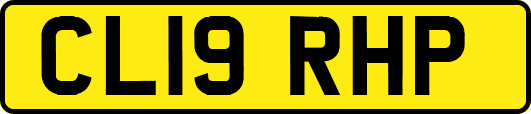 CL19 RHP